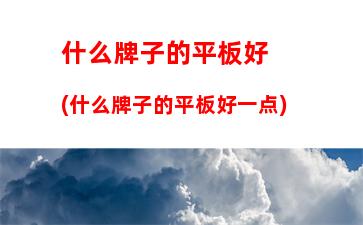 什么牌子的平板好

(什么牌子的平板好一点)